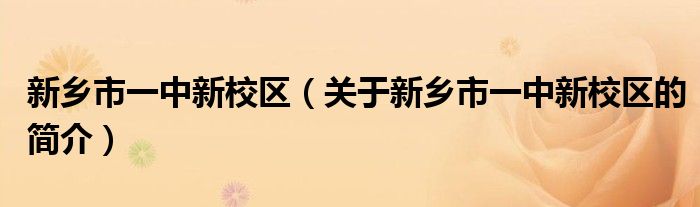 新乡市一中新校区（关于新乡市一中新校区的简介）